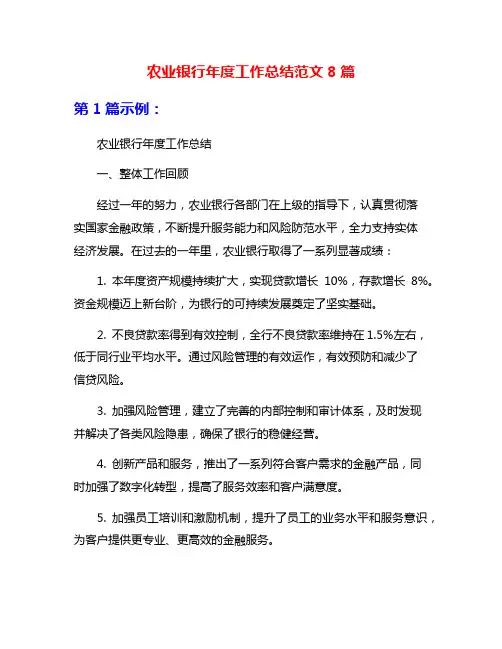 农业银行年度工作总结范文 8 篇

第 1 篇示例：

农业银行年度工作总结

一、整体工作回顾

经过一年的努力，农业银行各部门在上级的指导下，认真贯彻落实国家金融政策，不断提升服务能力和风险防范水平，全力支持实体经济发展。在过去的一年里，农业银行取得了一系列显著成绩：

1. 本年度资产规模持续扩大，实现贷款增长 10%，存款增长 8%。资金规模迈上新台阶，为银行的可持续发展奠定了坚实基础。

2. 不良贷款率得到有效控制，全行不良贷款率维持在 1.5%左右，低于同行业平均水平。通过风险管理的有效运作，有效预防和减少了信贷风险。

3. 加强风险管理，建立了完善的内部控制和审计体系，及时发现并解决了各类风险隐患，确保了银行的稳健经营。

4. 创新产品和服务，推出了一系列符合客户需求的金融产品，同时加强了数字化转型，提高了服务效率和客户满意度。

5. 加强员工培训和激励机制，提升了员工的业务水平和服务意识，为客户提供更专业、更高效的金融服务。